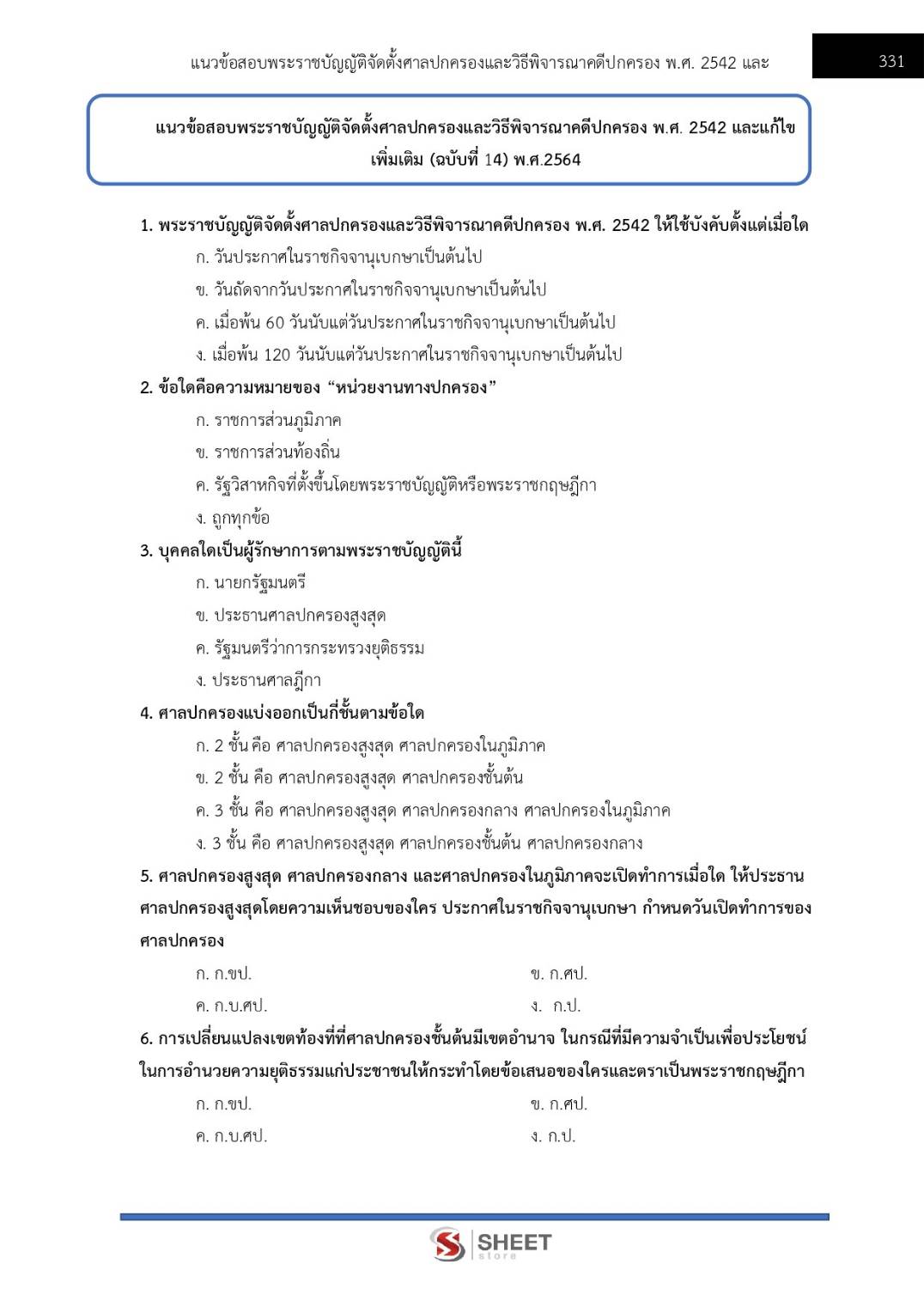 แนวข้อสอบพระราชบัญญัติจัดตั้งศาลปกครองและวิธีพิจารณาคดีปกครอง พ.ศ. 2542 และ

331

แนวข้อสอบพระราชบัญญัติจัดตั้งศาลปกครองและวิธีพิจารณาคดีปกครอง พ.ศ. 2542 และแก้ไขเพิ่มเติม (ฉบับที่ 14) พ.ศ.2564

1. พระราชบัญญัติจัดตั้งศาลปกครองและวิธีพิจารณาคดีปกครอง พ.ศ. 2542 ให้ใช้บังคับตั้งแต่เมื่อใด
ก. วันประกาศในราชกิจจานุเบกษาเป็นต้นไป
ข. วันถัดจากวันประกาศในราชกิจจานุเบกษาเป็นต้นไป
ค. เมื่อพ้น 60 วันนับแต่วันประกาศในราชกิจจานุเบกษาเป็นต้นไป
ง. เมื่อพ้น 120 วันนับแต่วันประกาศในราชกิจจานุเบกษาเป็นต้นไป

2. ข้อใดคือความหมายของ “หน่วยงานทางปกครอง”
ก. ราชการส่วนภูมิภาค
ข. ราชการส่วนท้องถิ่น
ค. รัฐวิสาหกิจที่ตั้งขึ้นโดยพระราชบัญญัติหรือพระราชกฤษฎีกา
ง. ถูกทุกข้อ

3. บุคคลใดเป็นผู้รักษาการตามพระราชบัญญัตินี้
ก. นายกรัฐมนตรี
ข. ประธานศาลปกครองสูงสุด
ค. รัฐมนตรีว่าการกระทรวงยุติธรรม
ง. ประธานศาลฎีกา

4. ศาลปกครองแบ่งออกเป็นกี่ชั้นตามข้อใด
ก. 2 ชั้น คือ ศาลปกครองสูงสุด ศาลปกครองในภูมิภาค
ข. 2 ชั้น คือ ศาลปกครองสูงสุด ศาลปกครองชั้นต้น
ค. 3 ชั้น คือ ศาลปกครองสูงสุด ศาลปกครองกลาง ศาลปกครองในภูมิภาค
ง. 3 ชั้น คือ ศาลปกครองสูงสุด ศาลปกครองชั้นต้น ศาลปกครองกลาง

5. ศาลปกครองสูงสุด ศาลปกครองกลาง และศาลปกครองในภูมิภาคจะเปิดทำการเมื่อใด ให้ประธานศาลปกครองสูงสุดโดยความเห็นชอบของใคร ประกาศในราชกิจจานุเบกษา กำหนดวันเปิดทำการของศาลปกครอง
ก. ก.ขป.
ข. ก.ศป.
ค. ก.บ.ศป.
ง. ก.ป.

6. การเปลี่ยนแปลงเขตท้องที่ที่ศาลปกครองชั้นต้นมีเขตอำนาจ ในกรณีที่มีความจำเป็นเพื่อประโยชน์ในการอำนวยความยุติธรรมแก่ประชาชนให้กระทำโดยข้อเสนอของใครและตราเป็นพระราชกฤษฎีกา
ก. ก.ขป.
ข. ก.ศป.
ค. ก.บ.ศป.
ง. ก.ป.

SHEET
store